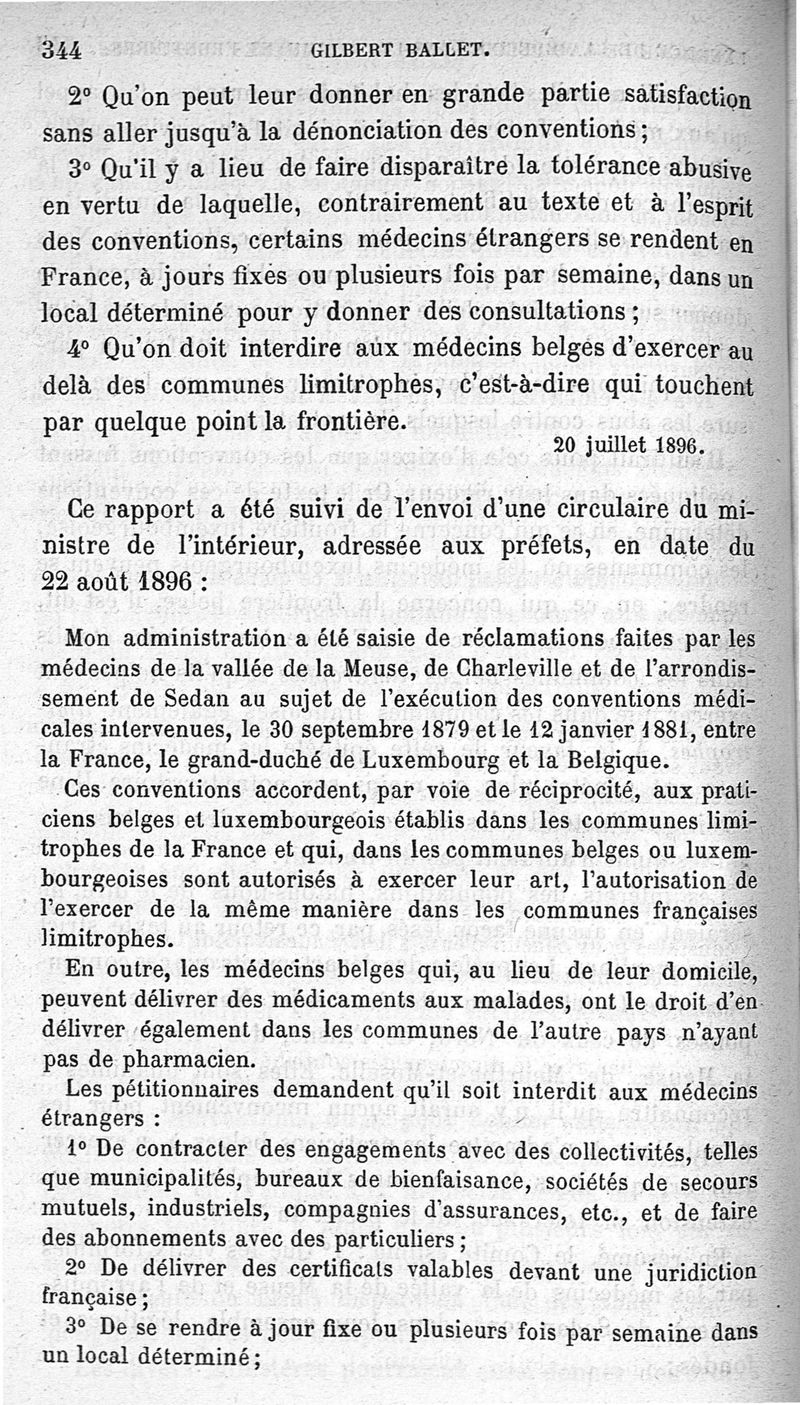 344 GILBERT BALLET.

2° Qu'on peut leur donner en grande partie satisfaction sans aller jusqu'à la dénonciation des conventions ;

3° Qu'il y a lieu de faire disparaître la tolérance abusive en vertu de laquelle, contrairement au texte et à l'esprit des conventions, certains médecins étrangers se rendent en France, à jours fixes ou plusieurs fois par semaine, dans un local déterminé pour y donner des consultations ;

4° Qu'on doit interdire aux médecins belges d'exercer au delà des communes limitrophes, c'est-à-dire qui touchent par quelque point la frontière.

20 juillet 1896.

Ce rapport a été suivi de l'envoi d'une circulaire du ministre de l'intérieur, adressée aux préfets, en date du 22 août 1896 :

Mon administration a été saisie de réclamations faites par les médecins de la vallée de la Meuse, de Charleville et de l'arrondissement de Sedan au sujet de l'exécution des conventions médicales intervenues, le 30 septembre 1879 et le 12 janvier 1881, entre la France, le grand-duché de Luxembourg et la Belgique.

Ces conventions accordent, par voie de réciprocité, aux praticiens belges et luxembourgeois établis dans les communes limitrophes de la France et qui, dans les communes belges ou luxembourgeoises sont autorisés à exercer leur art, l'autorisation de l'exercer de la même manière dans les communes françaises limitrophes.

En outre, les médecins belges qui, au lieu de leur domicile, peuvent délivrer des médicaments aux malades, ont le droit d'en délivrer également dans les communes de l'autre pays n'ayant pas de pharmacien.

Les pétitionnaires demandent qu'il soit interdit aux médecins étrangers :

1° De contracter des engagements avec des collectivités, telles que municipalités, bureaux de bienfaisance, sociétés de secours mutuels, industriels, compagnies d'assurances, etc., et de faire des abonnements avec des particuliers ;

2° De délivrer des certificats valables devant une juridiction française ;

3° De se rendre à jour fixe ou plusieurs fois par semaine dans un local déterminé ;